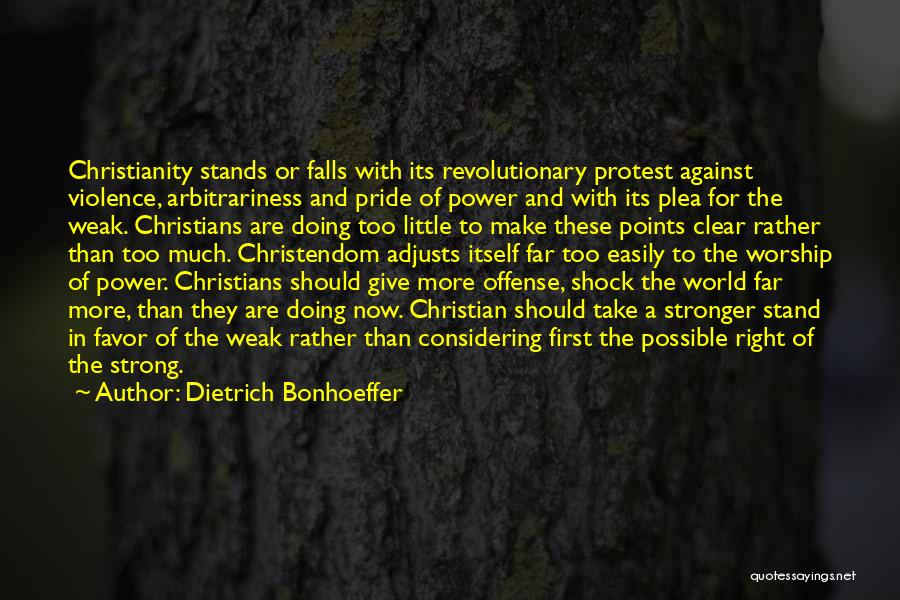 Christianity stands or falls with its revolutionary protest against violence, arbitrariness and pride of power and with its plea for the weak. Christians are doing too little to make these points clear rather than too much. Christendom adjusts itself far too easily to the worship of power. Christians should give more offense, shock the world far more, than they are doing now. Christian should take a stronger stand in favor of the weak rather than considering first the possible right of the strong.

~ Author: Dietrich Bonhoeffer

quotessayings.net